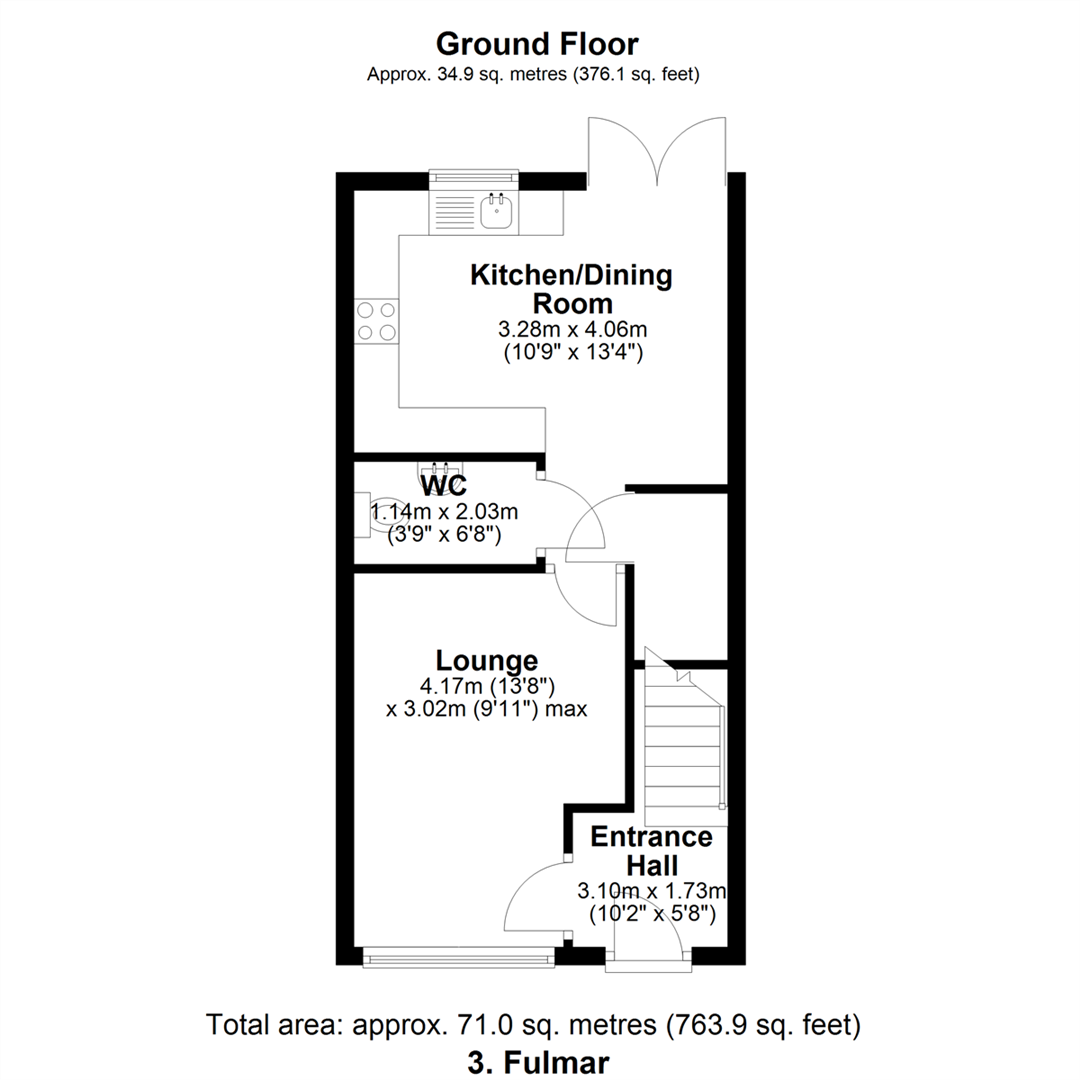 Ground Floor
Approx. 34.9 sq. metres (376.1 sq. feet)

Kitchen/Dining Room
3.28m x 4.06m
(10'9" x 13'4")

WC
1.14m x 2.03m
(3'9" x 6'8")

Lounge
4.17m (13'8")
x 3.02m (9'11") max

Entrance Hall
3.10m x 1.73m
(10'2" x 5'8")

Total area: approx. 71.0 sq. metres (763.9 sq. feet)
3. Fulmar